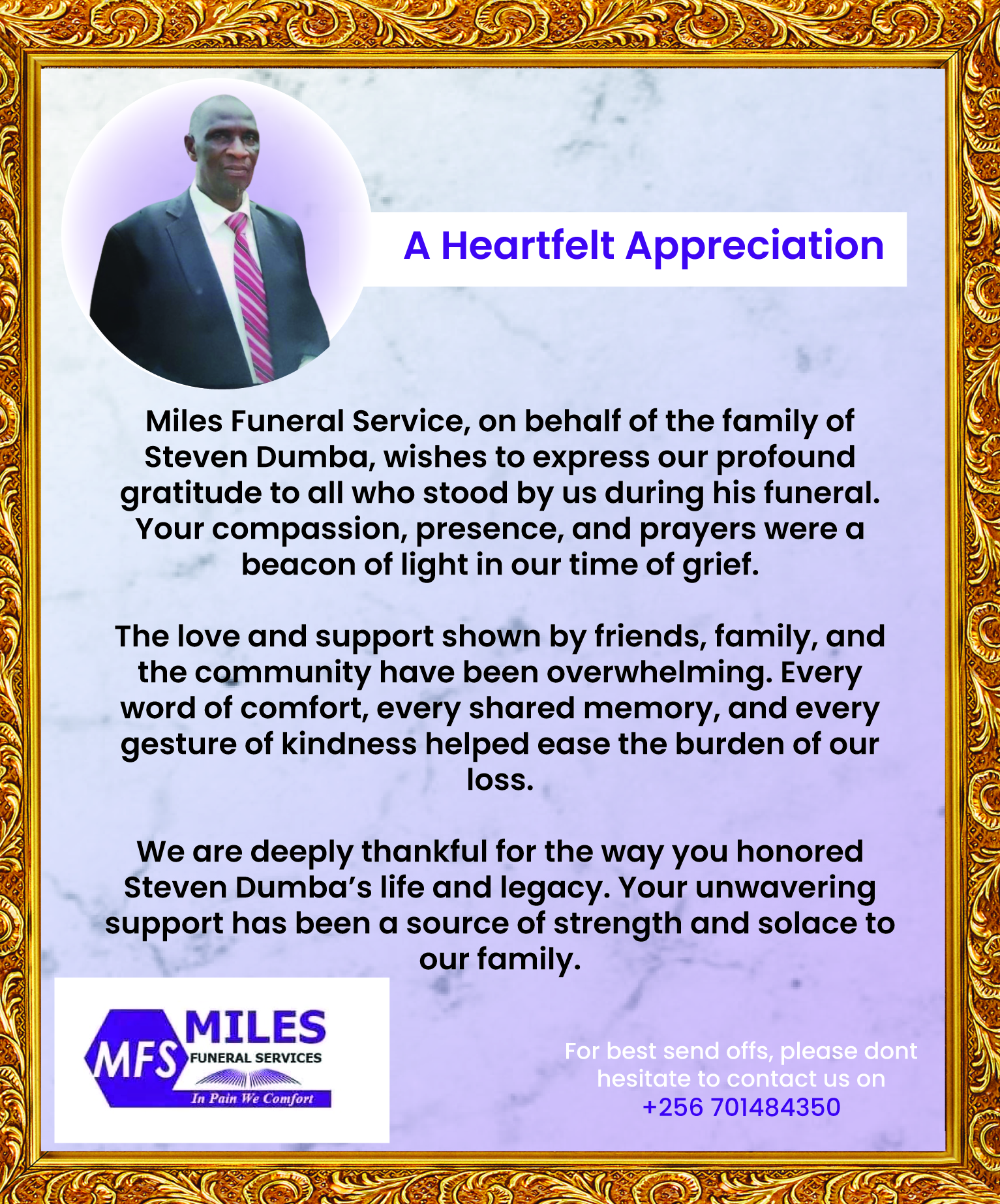 A Heartfelt Appreciation

Miles Funeral Service, on behalf of the family of Steven Dumba, wishes to express our profound gratitude to all who stood by us during his funeral. Your compassion, presence, and prayers were a beacon of light in our time of grief.

The love and support shown by friends, family, and the community have been overwhelming. Every word of comfort, every shared memory, and every gesture of kindness helped ease the burden of our loss.

We are deeply thankful for the way you honored Steven Dumba's life and legacy. Your unwavering support has been a source of strength and solace to our family.

MFS MILES FUNERAL SERVICES In Pain We Comfort

For best send offs, please dont hesitate to contact us on +256 701484350